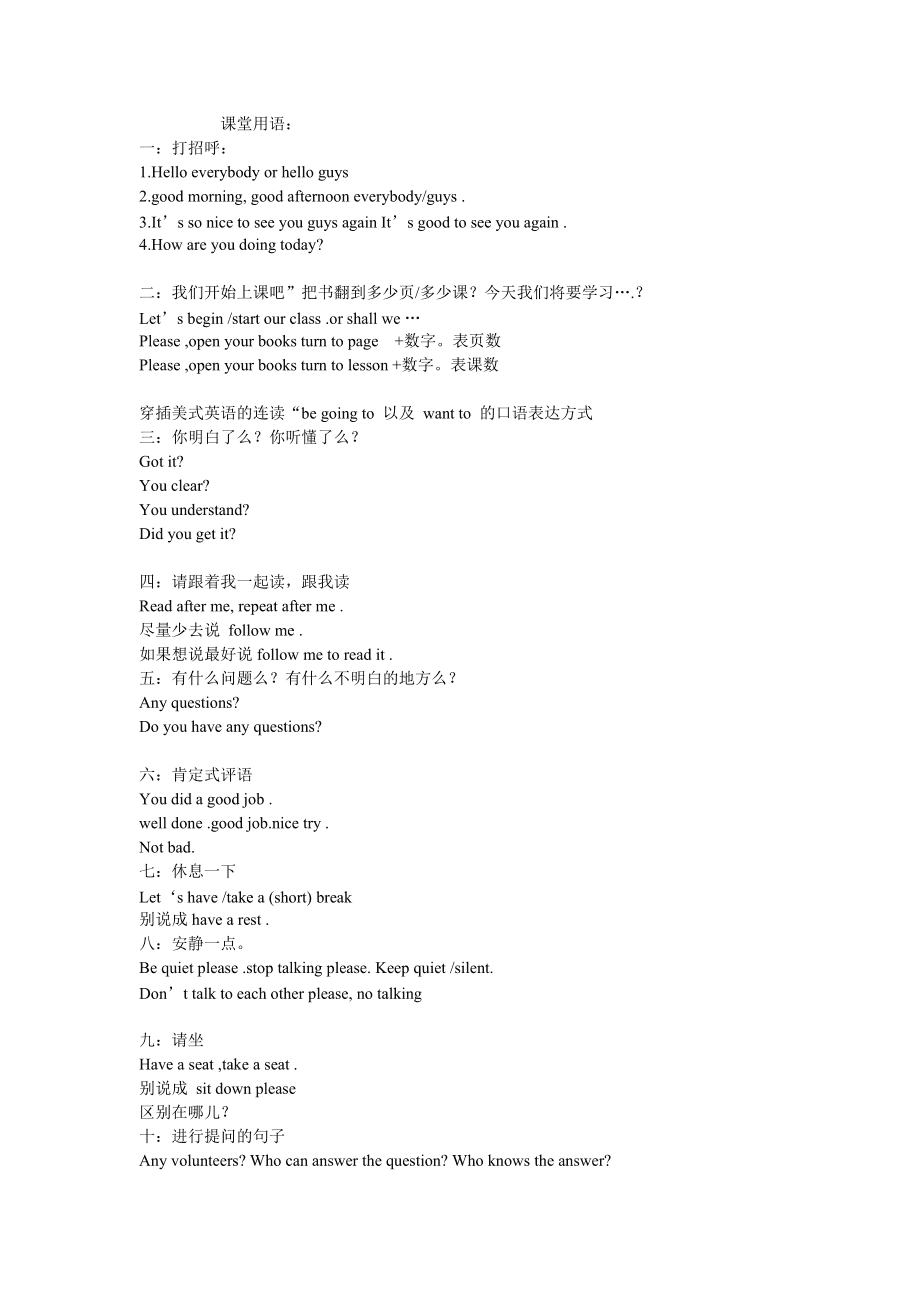 课堂用语：
一：打招呼：
1.Hello everybody or hello guys
2.good morning, good afternoon everybody/guys .
3.It’s so nice to see you guys again It’s good to see you again .
4.How are you doing today?

二：我们开始上课吧”把书翻到多少页/多少课？今天我们将要学习….？
Let’s begin /start our class .or shall we …
Please ,open your books turn to page +数字。表页数
Please ,open your books turn to lesson +数字。表课数

穿插美式英语的连读“be going to 以及 want to 的口语表达方式
三：你明白了么？你听懂了么？
Got it?
You clear?
You understand?
Did you get it?

四：请跟着我一起读，跟我读
Read after me, repeat after me .
尽量少去说 follow me .
如果想说最好说 follow me to read it .
五：有什么问题么？有什么不明白的地方么？
Any questions?
Do you have any questions?

六：肯定式评语
You did a good job .
well done .good job.nice try .
Not bad.
七：休息一下
Let‘s have /take a (short) break
别说成 have a rest .
八：安静一点。
Be quiet please .stop talking please. Keep quiet /silent.
Don’t talk to each other please, no talking

九：请坐
Have a seat ,take a seat .
别说成 sit down please
区别在哪儿？
十：进行提问的句子
Any volunteers? Who can answer the question? Who knows the answer?